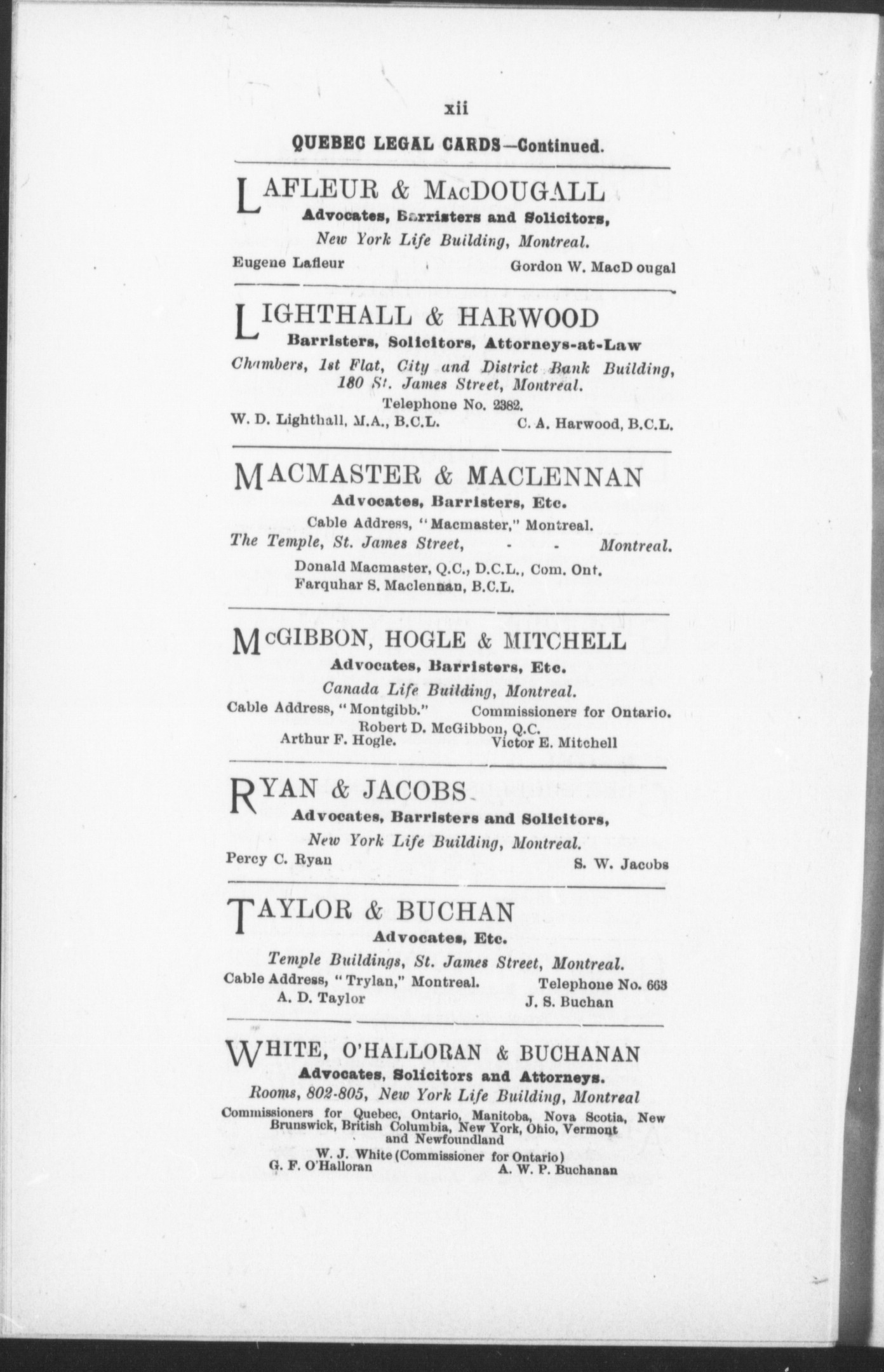 xii

QUEBEC LEGAL CARDS—Continued.

LAFLEUR & MacDOUGALL

Advocates, Barristers and Solicitors,

New York Life Building, Montreal.

Eugene Lafleur Gordon W. MacD ougal

LIGHTHALL & HARWOOD

Barristers, Solicitors, Attorneys-at-Law

Chambers, 1st Flat, City and District Bank Building, 180 St. James Street, Montreal.

Telephone No. 2382.

W. D. Lighthall, M.A., B.C.L. C. A. Harwood, B.C.L.

MACMASTER & MACLENNAN

Advocates, Barristers, Etc.

Cable Address, "Macmaster," Montreal.

The Temple, St. James Street, - - Montreal.

Donald Macmaster, Q.C., D.C.L., Com. Ont.
Farquhar S. Maclennan, B.C.L.

McGIBBON, HOGLE & MITCHELL

Advocates, Barristers, Etc.

Canada Life Building, Montreal.

Cable Address, "Montgibb." Commissioners for Ontario.

Robert D. McGibbon, Q.C.
Arthur F. Hogle. Victor E. Mitchell

RYAN & JACOBS

Advocates, Barristers and Solicitors,

New York Life Building, Montreal.

Percy C. Ryan S. W. Jacobs

TAYLOR & BUCHAN

Advocates, Etc.

Temple Buildings, St. James Street, Montreal.

Cable Address, "Trylan," Montreal. Telephone No. 663

A. D. Taylor J. S. Buchan

WHITE, O'HALLORAN & BUCHANAN

Advocates, Solicitors and Attorneys.

Rooms, 802-805, New York Life Building, Montreal

Commissioners for Quebec, Ontario, Manitoba, Nova Scotia, New Brunswick, British Columbia, New York, Ohio, Vermont and Newfoundland

W. J. White (Commissioner for Ontario)
G. F. O'Halloran A. W. P. Buchanan